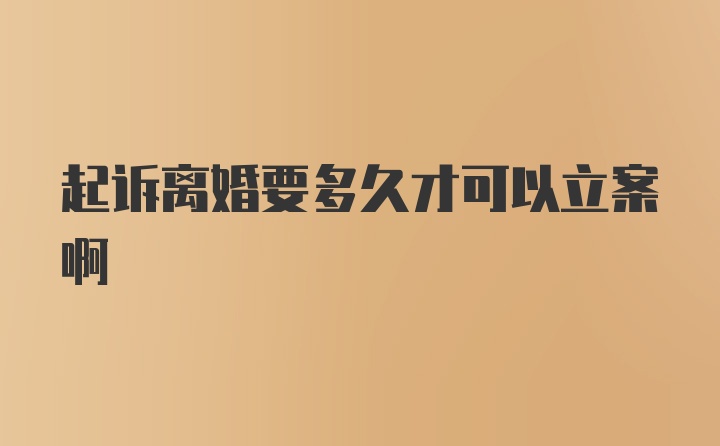 起诉离婚要多久才可以立案啊